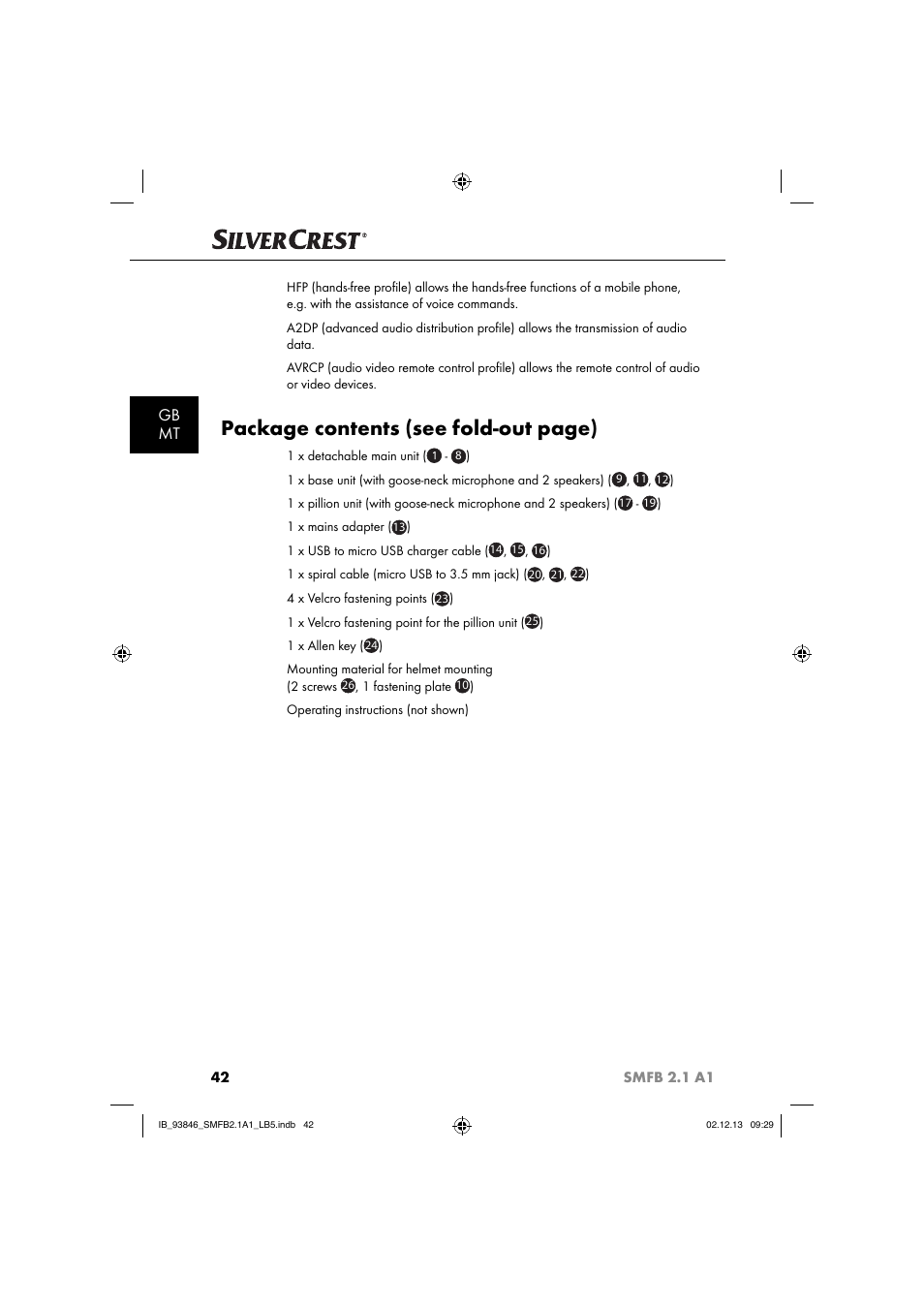 SILVERCREST®

HFP (hands-free profile) allows the hands-free functions of a mobile phone, e.g. with the assistance of voice commands.

A2DP (advanced audio distribution profile) allows the transmission of audio data.

AVRCP (audio video remote control profile) allows the remote control of audio or video devices.

GB
MT

Package contents (see fold-out page)

1 x detachable main unit (1 - 8)

1 x base unit (with goose-neck microphone and 2 speakers) (9, 11, 12)

1 x pillion unit (with goose-neck microphone and 2 speakers) (17 - 19)

1 x mains adapter (13)

1 x USB to micro USB charger cable (14, 15, 16)

1 x spiral cable (micro USB to 3.5 mm jack) (20, 21, 22)

4 x Velcro fastening points (23)

1 x Velcro fastening point for the pillion unit (25)

1 x Allen key (24)

Mounting material for helmet mounting (2 screws 26, 1 fastening plate 10)

Operating instructions (not shown)

42

SMFB 2.1 A1

IB_93846_SMFB2.1A1_LB5.indb 42

02.12.13 09:29